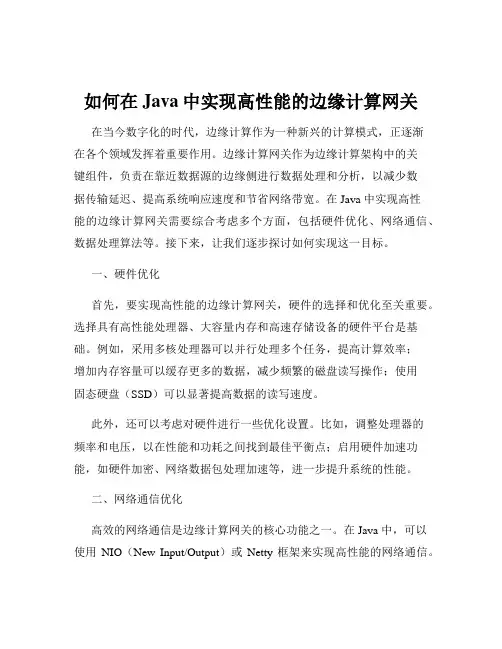 如何在 Java 中实现高性能的边缘计算网关

在当今数字化的时代，边缘计算作为一种新兴的计算模式，正逐渐在各个领域发挥着重要作用。边缘计算网关作为边缘计算架构中的关键组件，负责在靠近数据源的边缘侧进行数据处理和分析，以减少数据传输延迟、提高系统响应速度和节省网络带宽。在 Java 中实现高性能的边缘计算网关需要综合考虑多个方面，包括硬件优化、网络通信、数据处理算法等。接下来，让我们逐步探讨如何实现这一目标。

一、硬件优化

首先，要实现高性能的边缘计算网关，硬件的选择和优化至关重要。选择具有高性能处理器、大容量内存和高速存储设备的硬件平台是基础。例如，采用多核处理器可以并行处理多个任务，提高计算效率；增加内存容量可以缓存更多的数据，减少频繁的磁盘读写操作；使用固态硬盘（SSD）可以显著提高数据的读写速度。

此外，还可以考虑对硬件进行一些优化设置。比如，调整处理器的频率和电压，以在性能和功耗之间找到最佳平衡点；启用硬件加速功能，如硬件加密、网络数据包处理加速等，进一步提升系统的性能。

二、网络通信优化

高效的网络通信是边缘计算网关的核心功能之一。在 Java 中，可以使用 NIO（New Input/Output）或 Netty 框架来实现高性能的网络通信。